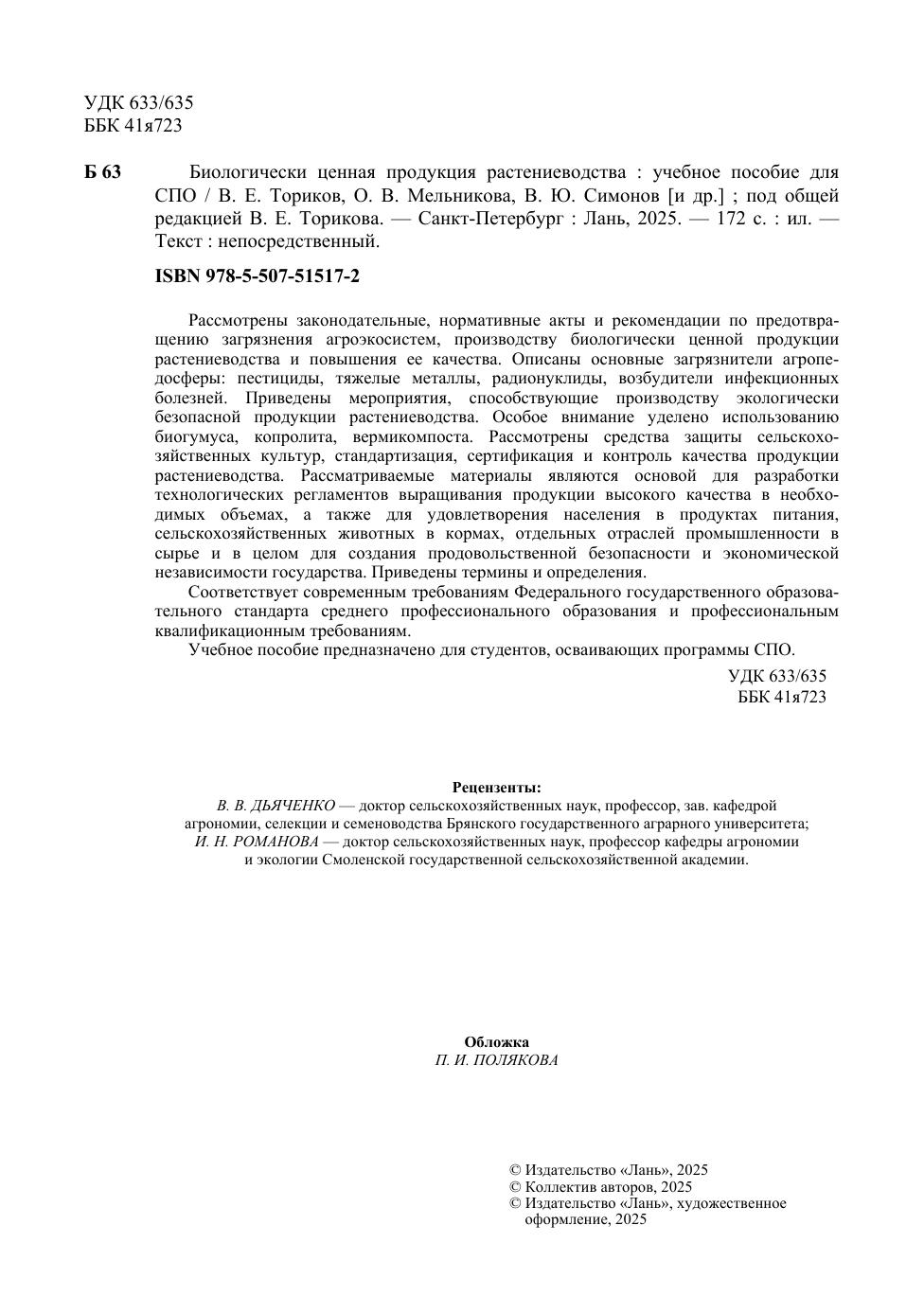 УДК 633/635
ББК 41я723

Б 63 Биологически ценная продукция растениеводства : учебное пособие для СПО / В. Е. Ториков, О. В. Мельникова, В. Ю. Симонов [и др.] ; под общей редакцией В. Е. Торикова. — Санкт-Петербург : Лань, 2025. — 172 с. : ил. — Текст : непосредственный.

ISBN 978-5-507-51517-2

Рассмотрены законодательные, нормативные акты и рекомендации по предотвращению загрязнения агроэкосистем, производству биологически ценной продукции растениеводства и повышения ее качества. Описаны основные загрязнители агропедосферы: пестициды, тяжелые металлы, радионуклиды, возбудители инфекционных болезней. Приведены мероприятия, способствующие производству экологически безопасной продукции растениеводства. Особое внимание уделено использованию биогумуса, копролита, вермикомпоста. Рассмотрены средства защиты сельскохозяйственных культур, стандартизация, сертификация и контроль качества продукции растениеводства. Рассматриваемые материалы являются основой для разработки технологических регламентов выращивания продукции высокого качества в необходимых объемах, а также для удовлетворения населения в продуктах питания, сельскохозяйственных животных в кормах, отдельных отраслей промышленности в сырье и в целом для создания продовольственной безопасности и экономической независимости государства. Приведены термины и определения.

Соответствует современным требованиям Федерального государственного образовательного стандарта среднего профессионального образования и профессиональным квалификационным требованиям.

Учебное пособие предназначено для студентов, осваивающих программы СПО.

УДК 633/635
ББК 41я723

Рецензенты:
В. В. ДЬЯЧЕНКО — доктор сельскохозяйственных наук, профессор, зав. кафедрой агрономии, селекции и семеноводства Брянского государственного аграрного университета;
И. Н. РОМАНОВА — доктор сельскохозяйственных наук, профессор кафедры агрономии и экологии Смоленской государственной сельскохозяйственной академии.

Обложка
П. И. ПОЛЯКОВА

© Издательство «Лань», 2025
© Коллектив авторов, 2025
© Издательство «Лань», художественное оформление, 2025